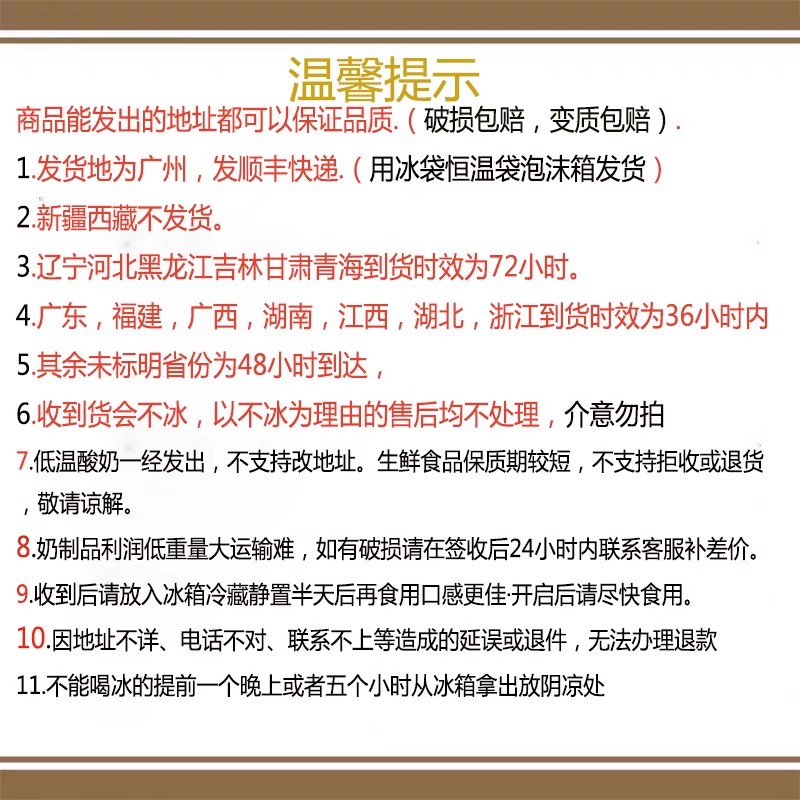 温馨提示

商品能发出的地址都可以保证品质.（破损包赔，变质包赔）.

1.发货地为广州，发顺丰快递.（用冰袋恒温袋泡沫箱发货）

2.新疆西藏不发货。

3.辽宁河北黑龙江吉林甘肃青海到货时效为72小时。

4.广东，福建，广西，湖南，江西，湖北，浙江到货时效为36小时内

5.其余未标明省份为48小时到达，

6.收到货会不冰，以不冰为理由的售后均不处理，介意勿拍

7.低温酸奶一经发出，不支持改地址。生鲜食品保质期较短，不支持拒收或退货，敬请谅解。

8.奶制品利润低重量大运输难，如有破损请在签收后24小时内联系客服补差价。

9.收到后请放入冰箱冷藏静置半天后再食用口感更佳·开启后请尽快食用。

10.因地址不详、电话不对、联系不上等造成的延误或退件，无法办理退款

11.不能喝冰的提前一个晚上或者五个小时从冰箱拿出放阴凉处